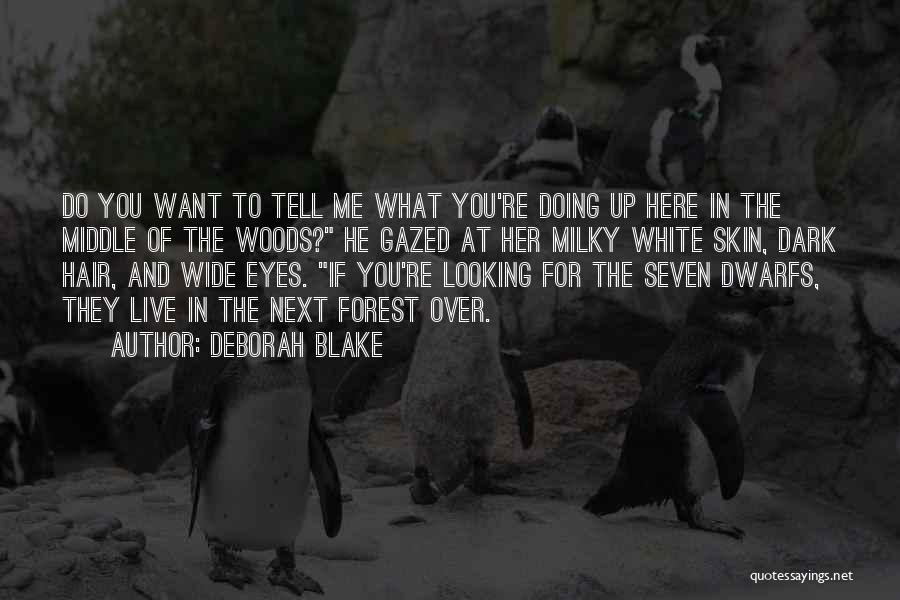 DO YOU WANT TO TELL ME WHAT YOU'RE DOING UP HERE IN THE MIDDLE OF THE WOODS?" HE GAZED AT HER MILKY WHITE SKIN, DARK HAIR, AND WIDE EYES. "IF YOU'RE LOOKING FOR THE SEVEN DWARFS, THEY LIVE IN THE NEXT FOREST OVER.

AUTHOR: DEBORAH BLAKE

quotessayings.net